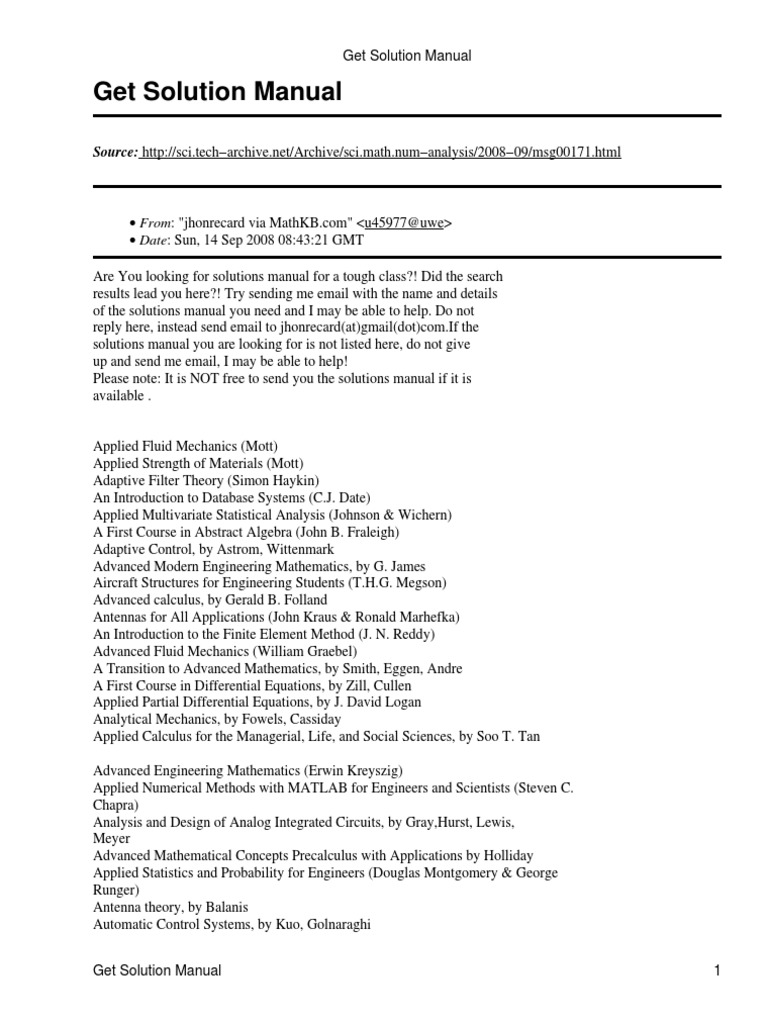 Get Solution Manual

Get Solution Manual

Source: http://sci.tech–archive.net/Archive/sci.math.num–analysis/2008–09/msg00171.html

• From: "jhonrecard via MathKB.com" <u45977@uwe>
• Date: Sun, 14 Sep 2008 08:43:21 GMT

Are You looking for solutions manual for a tough class?! Did the search results lead you here?! Try sending me email with the name and details of the solutions manual you need and I may be able to help. Do not reply here, instead send email to jhonrecard(at)gmail(dot)com.If the solutions manual you are looking for is not listed here, do not give up and send me email, I may be able to help!
Please note: It is NOT free to send you the solutions manual if it is available .

Applied Fluid Mechanics (Mott)
Applied Strength of Materials (Mott)
Adaptive Filter Theory (Simon Haykin)
An Introduction to Database Systems (C.J. Date)
Applied Multivariate Statistical Analysis (Johnson & Wichern)
A First Course in Abstract Algebra (John B. Fraleigh)
Adaptive Control, by Astrom, Wittenmark
Advanced Modern Engineering Mathematics, by G. James
Aircraft Structures for Engineering Students (T.H.G. Megson)
Advanced calculus, by Gerald B. Folland
Antennas for All Applications (John Kraus & Ronald Marhefka)
An Introduction to the Finite Element Method (J. N. Reddy)
Advanced Fluid Mechanics (William Graebel)
A Transition to Advanced Mathematics, by Smith, Eggen, Andre
A First Course in Differential Equations, by Zill, Cullen
Applied Partial Differential Equations, by J. David Logan
Analytical Mechanics, by Fowels, Cassiday
Applied Calculus for the Managerial, Life, and Social Sciences, by Soo T. Tan

Advanced Engineering Mathematics (Erwin Kreyszig)
Applied Numerical Methods with MATLAB for Engineers and Scientists (Steven C. Chapra)
Analysis and Design of Analog Integrated Circuits, by Gray,Hurst, Lewis, Meyer
Advanced Mathematical Concepts Precalculus with Applications by Holliday
Applied Statistics and Probability for Engineers (Douglas Montgomery & George Runger)
Antenna theory, by Balanis
Automatic Control Systems, by Kuo, Golnaraghi

Get Solution Manual 1